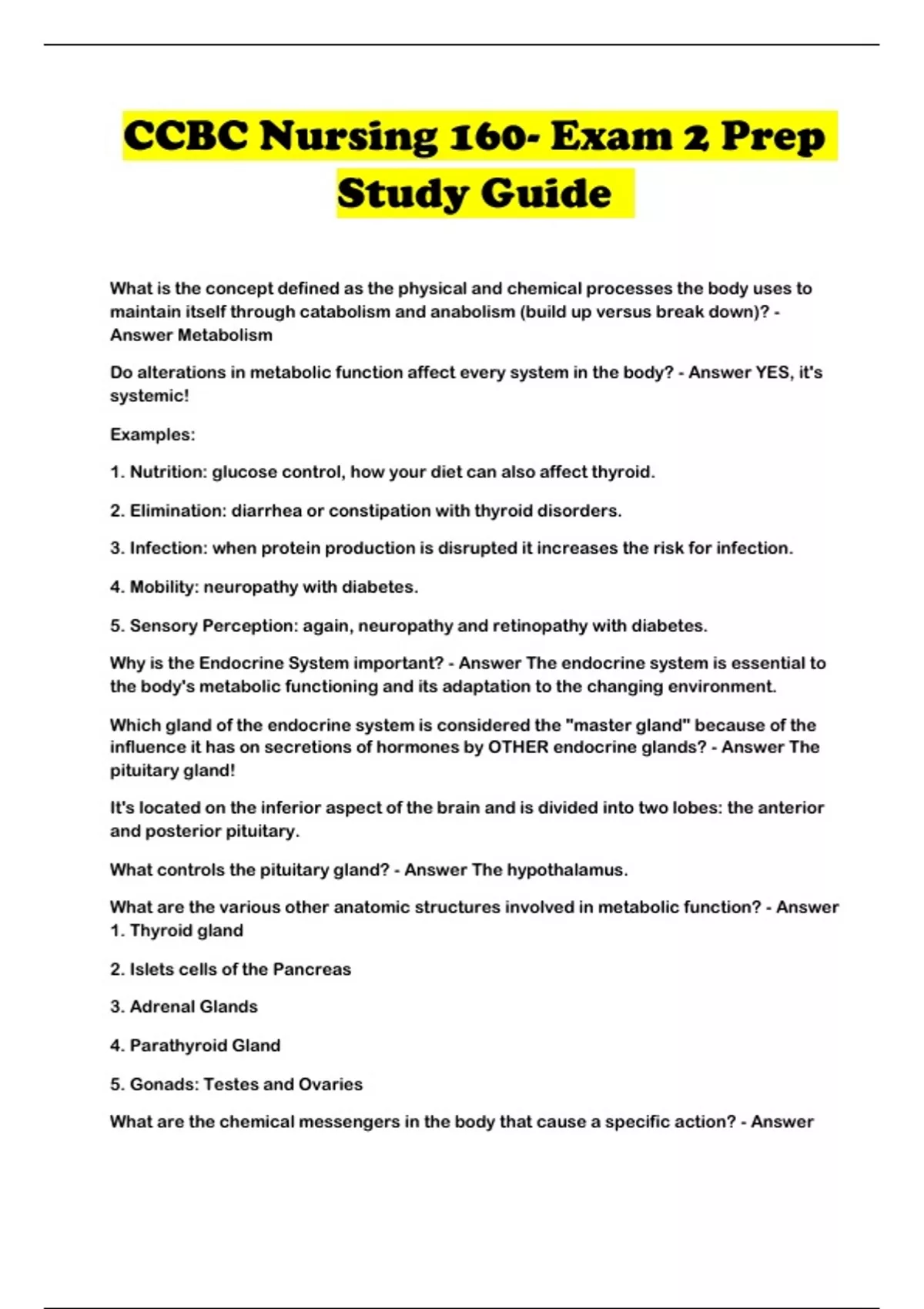 CCBC Nursing 160- Exam 2 Prep Study Guide

What is the concept defined as the physical and chemical processes the body uses to maintain itself through catabolism and anabolism (build up versus break down)? - Answer Metabolism

Do alterations in metabolic function affect every system in the body? - Answer YES, it's systemic!

Examples:

1. Nutrition: glucose control, how your diet can also affect thyroid.

2. Elimination: diarrhea or constipation with thyroid disorders.

3. Infection: when protein production is disrupted it increases the risk for infection.

4. Mobility: neuropathy with diabetes.

5. Sensory Perception: again, neuropathy and retinopathy with diabetes.

Why is the Endocrine System important? - Answer The endocrine system is essential to the body's metabolic functioning and its adaptation to the changing environment.

Which gland of the endocrine system is considered the "master gland" because of the influence it has on secretions of hormones by OTHER endocrine glands? - Answer The pituitary gland!

It's located on the inferior aspect of the brain and is divided into two lobes: the anterior and posterior pituitary.

What controls the pituitary gland? - Answer The hypothalamus.

What are the various other anatomic structures involved in metabolic function? - Answer 1. Thyroid gland

2. Islets cells of the Pancreas

3. Adrenal Glands

4. Parathyroid Gland

5. Gonads: Testes and Ovaries

What are the chemical messengers in the body that cause a specific action? - Answer